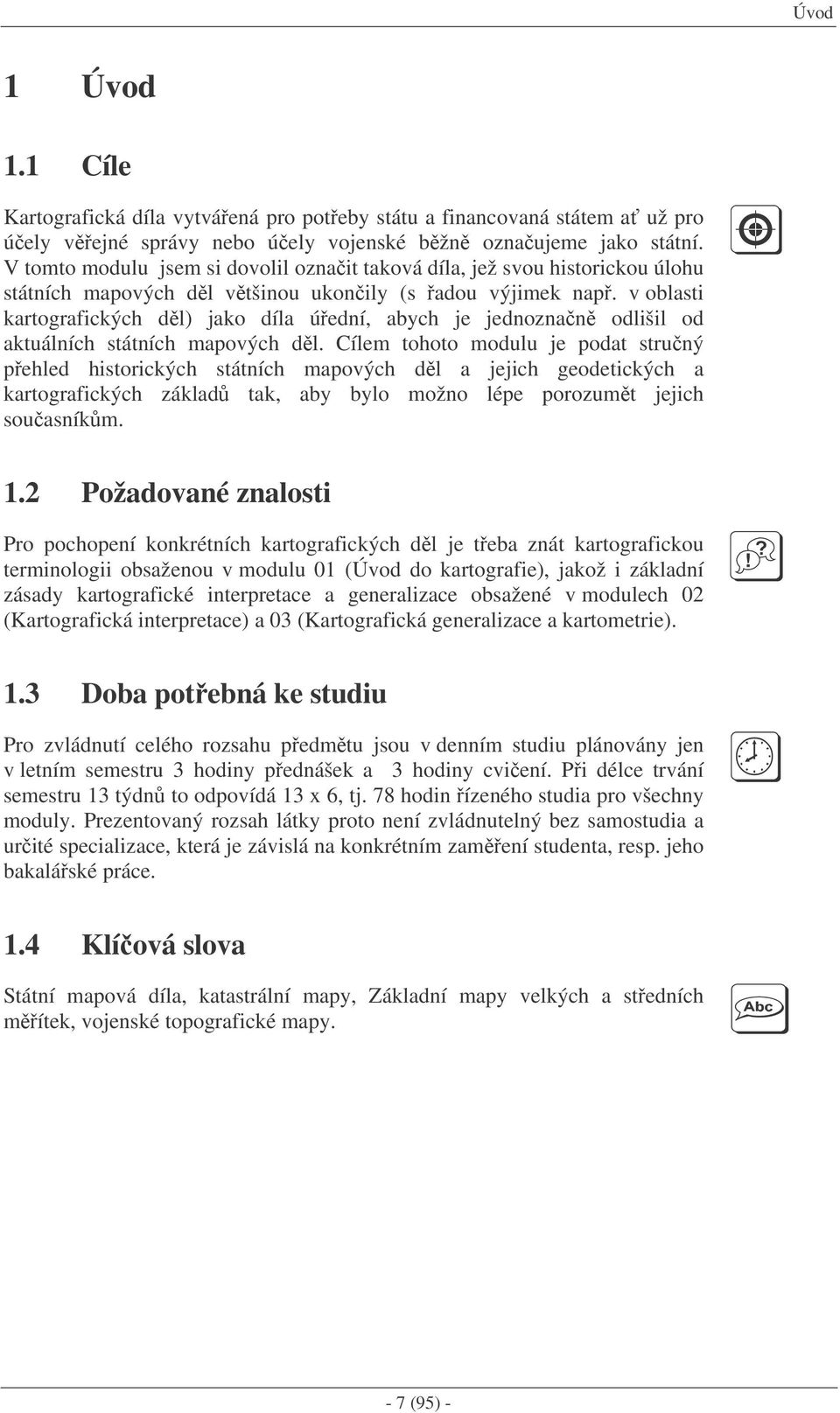 Úvod

1 Úvod

1.1 Cíle

Kartografická díla vytvářená pro potřeby státu a financovaná státem ať už pro účely veřejné správy nebo účely vojenské běžně označujeme jako státní. V tomto modulu jsem si dovolil označit taková díla, jež svou historickou úlohu státních mapových děl většinou ukončily (s řadou výjimek např. v oblasti kartografických děl) jako díla úřední, abych je jednoznačně odlišil od aktuálních státních mapových děl. Cílem tohoto modulu je podat stručný přehled historických státních mapových děl a jejich geodetických a kartografických základů tak, aby bylo možno lépe porozumět jejich současníkům.

1.2 Požadované znalosti

Pro pochopení konkrétních kartografických děl je třeba znát kartografickou terminologii obsaženou v modulu 01 (Úvod do kartografie), jakož i základní zásady kartografické interpretace a generalizace obsažené v modulech 02 (Kartografická interpretace) a 03 (Kartografická generalizace a kartometrie).

1.3 Doba potřebná ke studiu

Pro zvládnutí celého rozsahu předmětu jsou v denním studiu plánovány jen v letním semestru 3 hodiny přednášek a 3 hodiny cvičení. Při délce trvání semestru 13 týdnů to odpovídá 13 x 6, tj. 78 hodin řízeného studia pro všechny moduly. Prezentovaný rozsah látky proto není zvládnutelný bez samostudia a určité specializace, která je závislá na konkrétním zaměření studenta, resp. jeho bakalářské práce.

1.4 Klíčová slova

Státní mapová díla, katastrální mapy, Základní mapy velkých a středních měřítek, vojenské topografické mapy.

Abc

- 7 (95) -